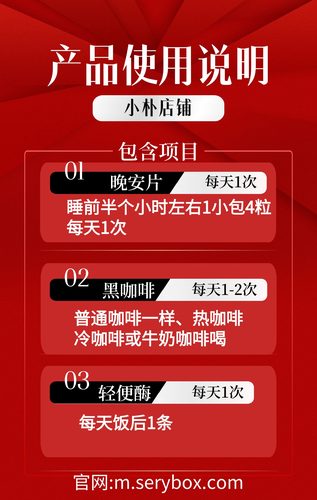 产品使用说明

小朴店铺

包含项目

01
晚安片
每天1次
睡前半个小时左右1小包4粒
每天1次

02
黑咖啡
每天1-2次
普通咖啡一样、热咖啡
冷咖啡或牛奶咖啡喝

03
轻便酶
每天1次
每天饭后1条

官网:m.serybox.com